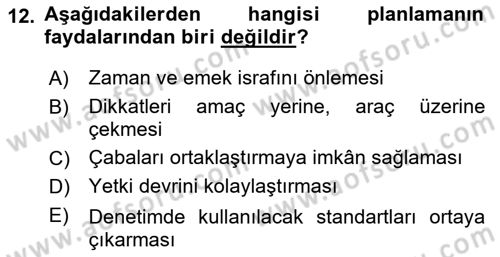 12. Aşağıdakilerden hangisi planlamanın faydalarından biri değildir?

A) Zaman ve emek israfını önlemesi
B) Dikkatleri amaç yerine, araç üzerine çekmesi
C) Çabaları ortaklaştırmaya imkân sağlaması
D) Yetki devrini kolaylaştırması
E) Denetimde kullanılacak standartları ortaya çıkarması

www.aofsoru.com